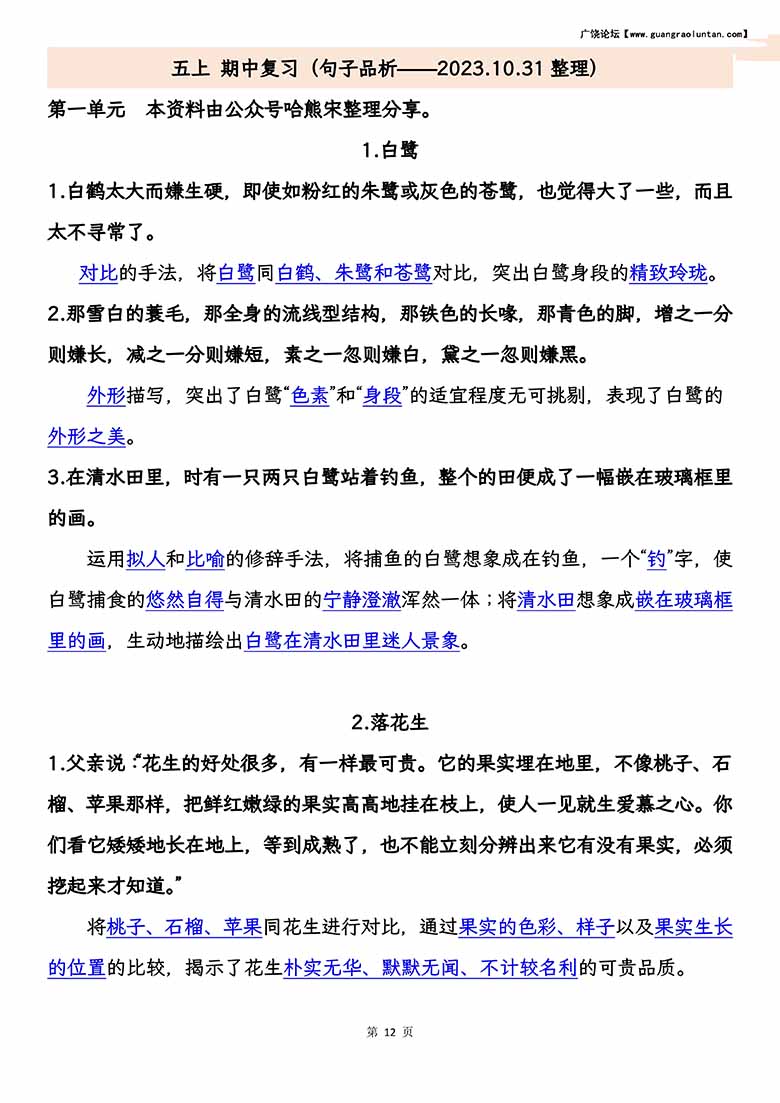 广饶论坛【www.guangraoluntan.com】

五上 期中复习（句子品析——2023.10.31 整理）

第一单元 本资料由公众号哈熊宋整理分享。

1.白鹭

1.白鹤太大而嫌生硬，即使如粉红的朱鹭或灰色的苍鹭，也觉得大了一些，而且太不寻常了。

对比的手法，将白鹭同白鹤、朱鹭和苍鹭对比，突出白鹭身段的精致玲珑。

2.那雪白的蓑毛，那全身的流线型结构，那铁色的长喙，那青色的脚，增之一分则嫌长，减之一分则嫌短，素之一忽则嫌白，黛之一忽则嫌黑。

外形描写，突出了白鹭“色素”和“身段”的适宜程度无可挑剔，表现了白鹭的外形之美。

3.在清水田里，时有一只两只白鹭站着钓鱼，整个的田便成了一幅嵌在玻璃框里的画。

运用拟人和比喻的修辞手法，将捕鱼的白鹭想象成在钓鱼，一个“钓”字，使白鹭捕食的悠然自得与清水田的宁静澄澈浑然一体；将清水田想象成嵌在玻璃框里的画，生动地描绘出白鹭在清水田里迷人景象。

2.落花生

1.父亲说：“花生的好处很多，有一样最可贵。它的果实埋在地里，不像桃子、石榴、苹果那样，把鲜红嫩绿的果实高高地挂在枝上，使人一见就生爱慕之心。你们看它矮矮地长在地上，等到成熟了，也不能立刻分辨出来它有没有果实，必须挖起来才知道。”

将桃子、石榴、苹果同花生进行对比，通过果实的色彩、样子以及果实生长的位置的比较，揭示了花生朴实无华、默默无闻、不计较名利的可贵品质。

第 12 页